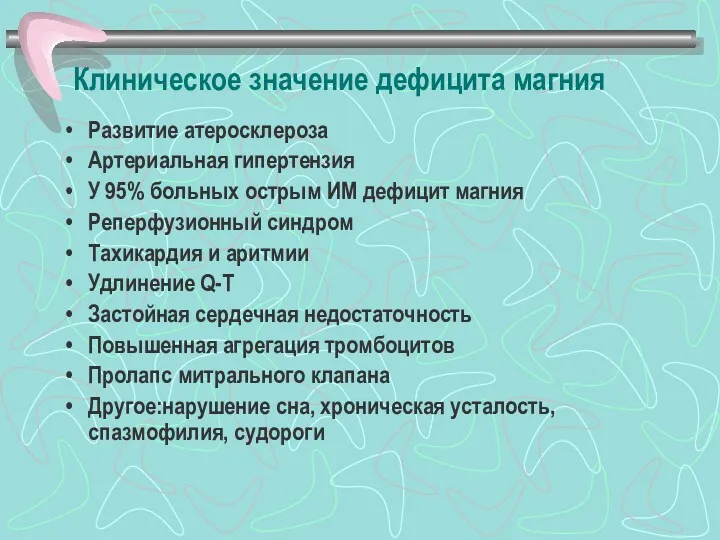 Клиническое значение дефицита магния

• Развитие атеросклероза
• Артериальная гипертензия
• У 95% больных острым ИМ дефицит магния
• Реперфузионный синдром
• Тахикардия и аритмии
• Удлинение Q-T
• Застойная сердечная недостаточность
• Повышенная агрегация тромбоцитов
• Пролапс митрального клапана
• Другое:нарушение сна, хроническая усталость, спазмофилия, судороги